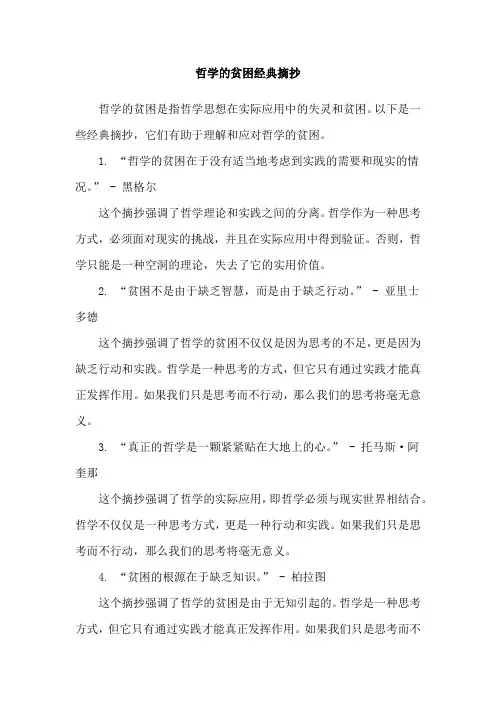 哲学的贫困经典摘抄

哲学的贫困是指哲学思想在实际应用中的失灵和贫困。以下是一些经典摘抄，它们有助于理解和应对哲学的贫困。

1. “哲学的贫困在于没有适当地考虑到实践的需要和现实的情况。” - 黑格尔

这个摘抄强调了哲学理论和实践之间的分离。哲学作为一种思考方式，必须面对现实的挑战，并且在实际应用中得到验证。否则，哲学只能是一种空洞的理论，失去了它的实用价值。

2. “贫困不是由于缺乏智慧，而是由于缺乏行动。” - 亚里士多德

这个摘抄强调了哲学的贫困不仅仅是因为思考的不足，更是因为缺乏行动和实践。哲学是一种思考的方式，但它只有通过实践才能真正发挥作用。如果我们只是思考而不行动，那么我们的思考将毫无意义。

3. “真正的哲学是一颗紧紧贴在大地上的心。” - 托马斯·阿奎那

这个摘抄强调了哲学的实际应用，即哲学必须与现实世界相结合。哲学不仅仅是一种思考方式，更是一种行动和实践。如果我们只是思考而不行动，那么我们的思考将毫无意义。

4. “贫困的根源在于缺乏知识。” - 柏拉图

这个摘抄强调了哲学的贫困是由于无知引起的。哲学是一种思考方式，但它只有通过实践才能真正发挥作用。如果我们只是思考而不